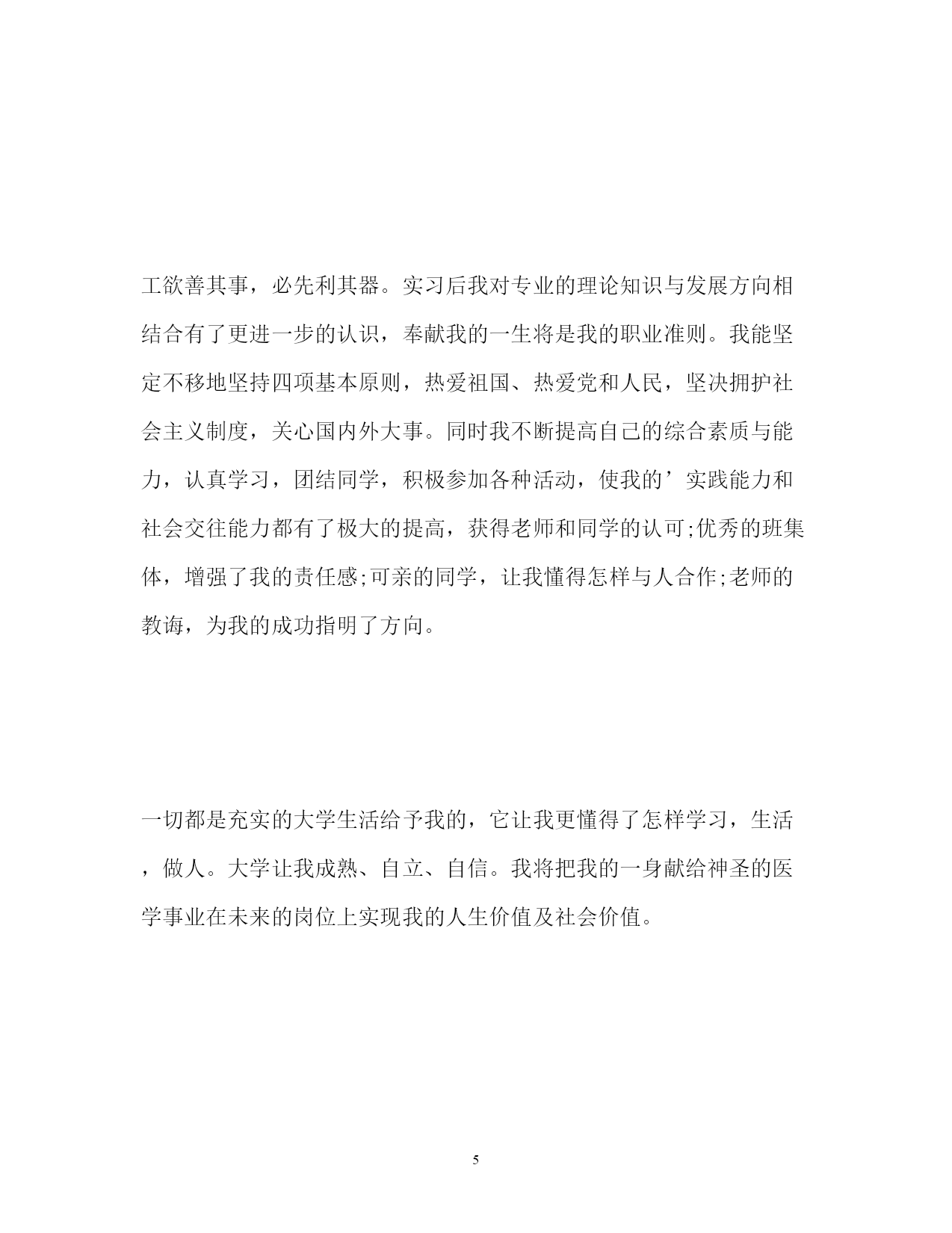 工欲善其事，必先利其器。实习后我对专业的理论知识与发展方向相结合有了更进一步的认识，奉献我的一生将是我的职业准则。我能坚定不移地坚持四项基本原则，热爱祖国、热爱党和人民，坚决拥护社会主义制度，关心国内外大事。同时我不断提高自己的综合素质与能力，认真学习，团结同学，积极参加各种活动，使我的’实践能力和社会交往能力都有了极大的提高，获得老师和同学的认可;优秀的班集体，增强了我的责任感;可亲的同学，让我懂得怎样与人合作;老师的教诲，为我的成功指明了方向。

一切都是充实的大学生活给予我的，它让我更懂得了怎样学习，生活，做人。大学让我成熟、自立、自信。我将把我的一身献给神圣的医学事业在未来的岗位上实现我的人生价值及社会价值。

5